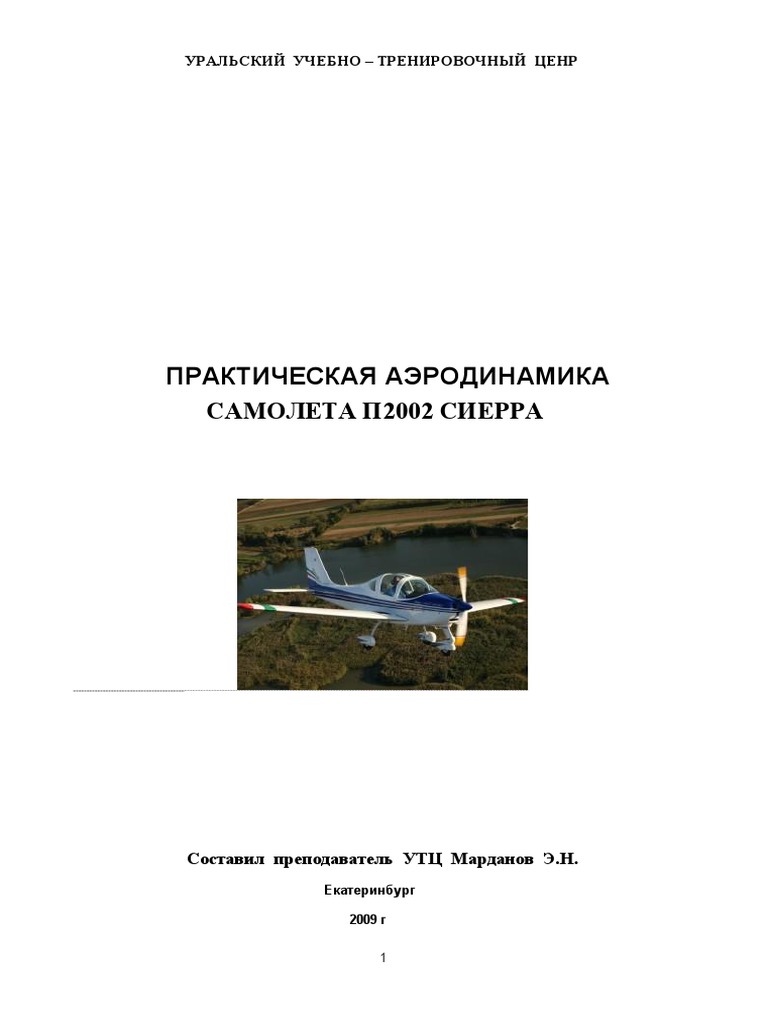 УРАЛЬСКИЙ УЧЕБНО – ТРЕНИРОВОЧНЫЙ ЦЕНР

ПРАКТИЧЕСКАЯ АЭРОДИНАМИКА
САМОЛЕТА П2002 СИЕРРА

Составил преподаватель УТЦ Марданов Э.Н.

Екатеринбург

2009 г

1